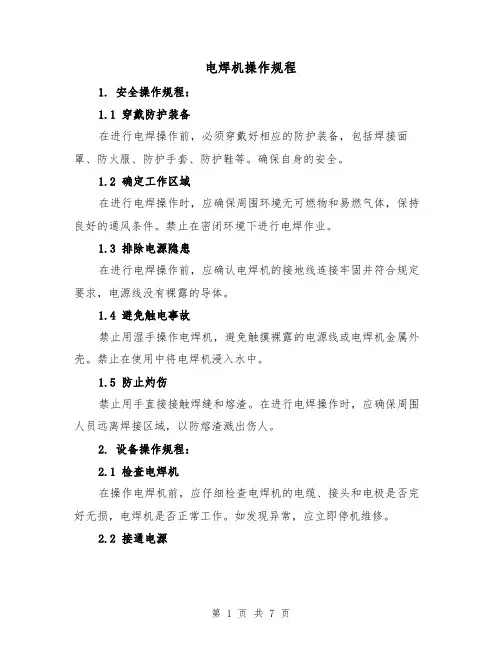 电焊机操作规程

1. 安全操作规程：

1.1 穿戴防护装备

在进行电焊操作前，必须穿戴好相应的防护装备，包括焊接面罩、防火服、防护手套、防护鞋等。确保自身的安全。

1.2 确定工作区域

在进行电焊操作时，应确保周围环境无可燃物和易燃气体，保持良好的通风条件。禁止在密闭环境下进行电焊作业。

1.3 排除电源隐患

在进行电焊操作前，应确认电焊机的接地线连接牢固并符合规定要求，电源线没有裸露的导体。

1.4 避免触电事故

禁止用湿手操作电焊机，避免触摸裸露的电源线或电焊机金属外壳。禁止在使用中将电焊机浸入水中。

1.5 防止灼伤

禁止用手直接接触焊缝和熔渣。在进行电焊操作时，应确保周围人员远离焊接区域，以防熔渣溅出伤人。

2. 设备操作规程：

2.1 检查电焊机

在操作电焊机前，应仔细检查电焊机的电缆、接头和电极是否完好无损，电焊机是否正常工作。如发现异常，应立即停机维修。

2.2 接通电源

第 1 页 共 7 页